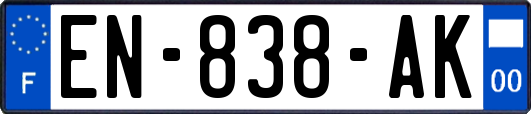 F
EN-838-AK
00